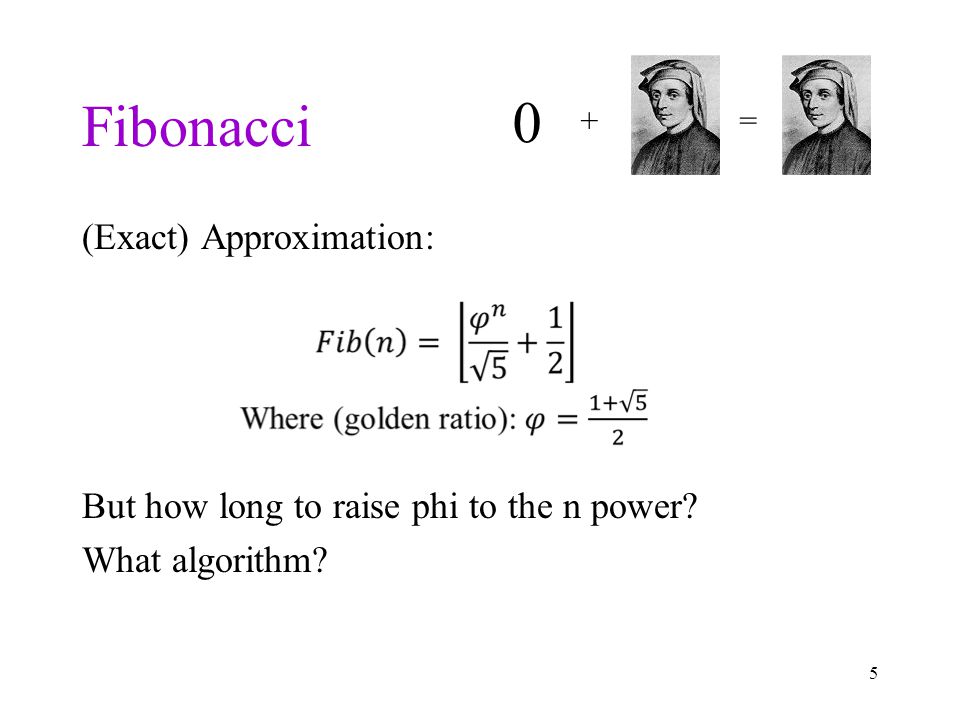 Fibonacci

0 + =

(Exact) Approximation:

$Fib(n) = \left\lfloor \frac{\varphi^n}{\sqrt{5}} + \frac{1}{2} \right\rfloor$

Where (golden ratio): $\varphi = \frac{1+\sqrt{5}}{2}$

But how long to raise phi to the n power?

What algorithm?

5